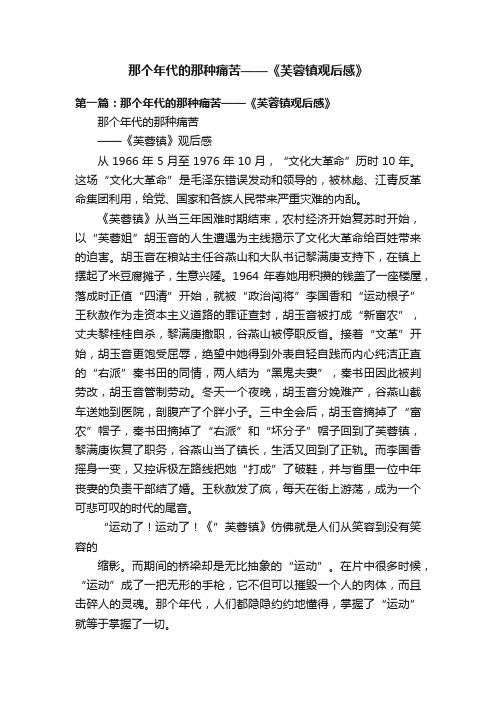 那个年代的那种痛苦——《芙蓉镇观后感》

第一篇：那个年代的那种痛苦——《芙蓉镇观后感》

那个年代的那种痛苦

——《芙蓉镇》观后感

从 1966 年 5 月至 1976 年 10 月，“文化大革命”历时 10 年。这场“文化大革命”是毛泽东错误发动和领导的，被林彪、江青反革命集团利用，给党、国家和各族人民带来严重灾难的内乱。

《芙蓉镇》从当三年困难时期结束，农村经济开始复苏时开始，以“芙蓉姐”胡玉音的人生遭遇为主线揭示了文化大革命给百姓带来的迫害。胡玉音在粮站主任谷燕山和大队书记黎满庚支持下，在镇上摆起了米豆腐摊子，生意兴隆。1964 年春她用积攒的钱盖了一座楼屋，落成时正值“四清”开始，就被“政治闯将”李国香和“运动根子”王秋赦作为走资本主义道路的罪证查封，胡玉音被打成“新富农”，丈夫黎桂桂自杀，黎满庚撤职，谷燕山被停职反省。接着“文革”开始，胡玉音更饱受屈辱，绝望中她得到外表自轻自践而内心纯洁正直的“右派”秦书田的同情，两人结为“黑鬼夫妻”，秦书田因此被判劳改，胡玉音管制劳动。冬天一个夜晚，胡玉音分娩难产，谷燕山截车送她到医院，剖腹产了个胖小子。三中全会后，胡玉音摘掉了“富农”帽子，秦书田摘掉了“右派”和“坏分子”帽子回到了芙蓉镇，黎满庚恢复了职务，谷燕山当了镇长，生活又回到了正轨。而李国香摇身一变，又控诉极左路线把她“打成”了破鞋，并与省里一位中年丧妻的负责干部结了婚。王秋赦发了疯，每天在街上游荡，成为一个可悲可叹的时代的尾音。

“运动了！运动了！《”芙蓉镇》仿佛就是人们从笑容到没有笑容的

缩影。而期间的桥梁却是无比抽象的“运动”。在片中很多时候，“运动”成了一把无形的手枪，它不但可以摧毁一个人的肉体，而且击碎人的灵魂。那个年代，人们都隐隐约约地懂得，掌握了“运动”就等于掌握了一切。